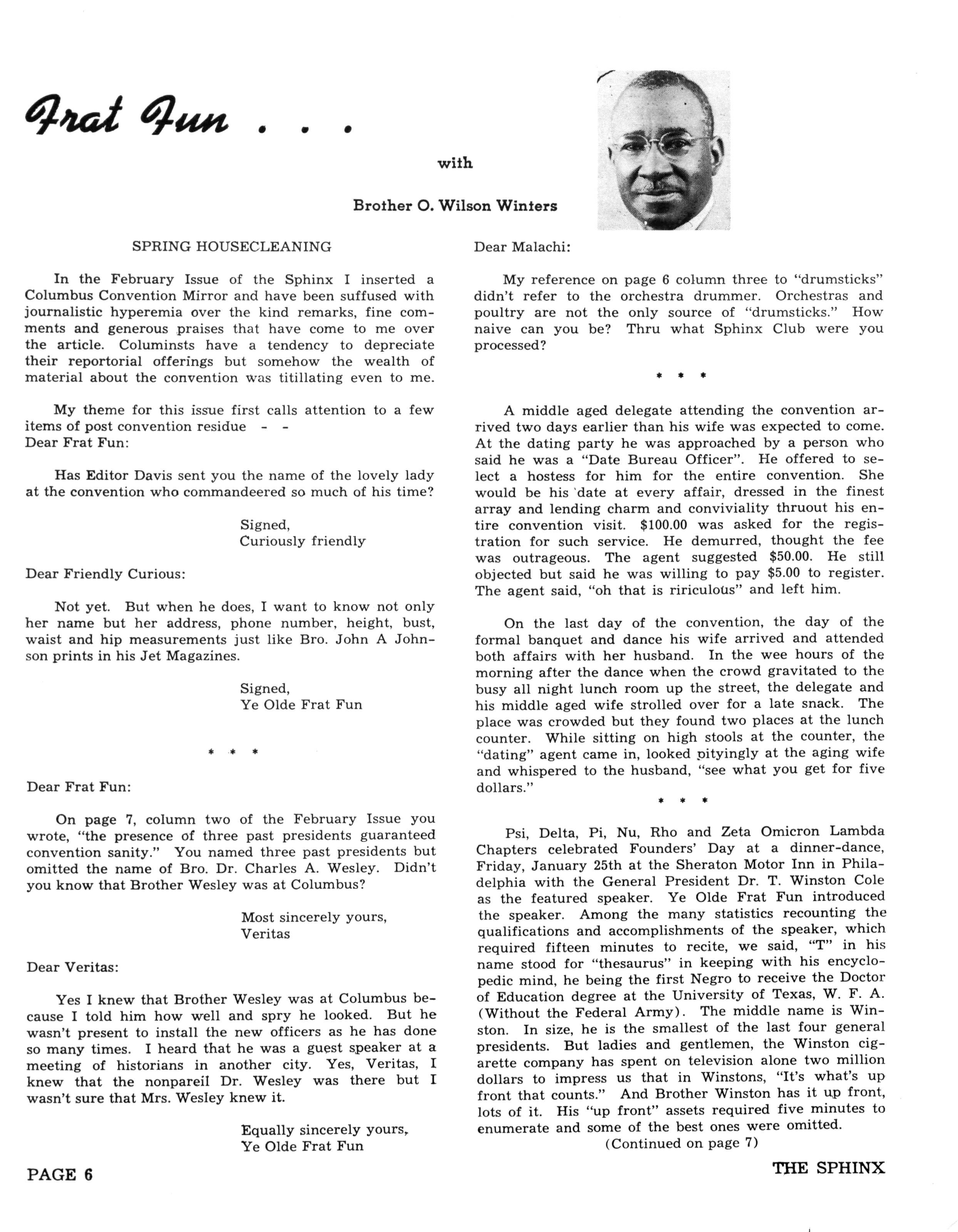 Frat Fun . . .

with

Brother O. Wilson Winters

SPRING HOUSECLEANING

In the February Issue of the Sphinx I inserted a Columbus Convention Mirror and have been suffused with journalistic hyperemia over the kind remarks, fine comments and generous praises that have come to me over the article. Columinsts have a tendency to depreciate their reportorial offerings but somehow the wealth of material about the convention was titillating even to me.

My theme for this issue first calls attention to a few items of post convention residue - -
Dear Frat Fun:

Has Editor Davis sent you the name of the lovely lady at the convention who commandeered so much of his time?

Signed,
Curiously friendly

Dear Friendly Curious:

Not yet. But when he does, I want to know not only her name but her address, phone number, height, bust, waist and hip measurements just like Bro. John A Johnson prints in his Jet Magazines.

Signed,
Ye Olde Frat Fun

* * *

Dear Frat Fun:

On page 7, column two of the February Issue you wrote, "the presence of three past presidents guaranteed convention sanity." You named three past presidents but omitted the name of Bro. Dr. Charles A. Wesley. Didn't you know that Brother Wesley was at Columbus?

Most sincerely yours,
Veritas

Dear Veritas:

Yes I knew that Brother Wesley was at Columbus because I told him how well and spry he looked. But he wasn't present to install the new officers as he has done so many times. I heard that he was a guest speaker at a meeting of historians in another city. Yes, Veritas, I knew that the nonpareil Dr. Wesley was there but I wasn't sure that Mrs. Wesley knew it.

Equally sincerely yours,
Ye Olde Frat Fun

Dear Malachi:

My reference on page 6 column three to "drumsticks" didn't refer to the orchestra drummer. Orchestras and poultry are not the only source of "drumsticks." How naive can you be? Thru what Sphinx Club were you processed?

* * *

A middle aged delegate attending the convention arrived two days earlier than his wife was expected to come. At the dating party he was approached by a person who said he was a "Date Bureau Officer". He offered to select a hostess for him for the entire convention. She would be his date at every affair, dressed in the finest array and lending charm and conviviality thruout his entire convention visit. $100.00 was asked for the registration for such service. He demurred, thought the fee was outrageous. The agent suggested $50.00. He still objected but said he was willing to pay $5.00 to register. The agent said, "oh that is ririculous" and left him.

On the last day of the convention, the day of the formal banquet and dance his wife arrived and attended both affairs with her husband. In the wee hours of the morning after the dance when the crowd gravitated to the busy all night lunch room up the street, the delegate and his middle aged wife strolled over for a late snack. The place was crowded but they found two places at the lunch counter. While sitting on high stools at the counter, the "dating" agent came in, looked pityingly at the aging wife and whispered to the husband, "see what you get for five dollars."

* * *

Psi, Delta, Pi, Nu, Rho and Zeta Omicron Lambda Chapters celebrated Founders' Day at a dinner-dance, Friday, January 25th at the Sheraton Motor Inn in Philadelphia with the General President Dr. T. Winston Cole as the featured speaker. Ye Olde Frat Fun introduced the speaker. Among the many statistics recounting the qualifications and accomplishments of the speaker, which required fifteen minutes to recite, we said, "T" in his name stood for "thesaurus" in keeping with his encyclopedic mind, he being the first Negro to receive the Doctor of Education degree at the University of Texas, W. F. A. (Without the Federal Army). The middle name is Winston. In size, he is the smallest of the last four general presidents. But ladies and gentlemen, the Winston cigarette company has spent on television alone two million dollars to impress us that in Winstons, "It's what's up front that counts." And Brother Winston has it up front, lots of it. His "up front" assets required five minutes to enumerate and some of the best ones were omitted.

(Continued on page 7)

PAGE 6

THE SPHINX